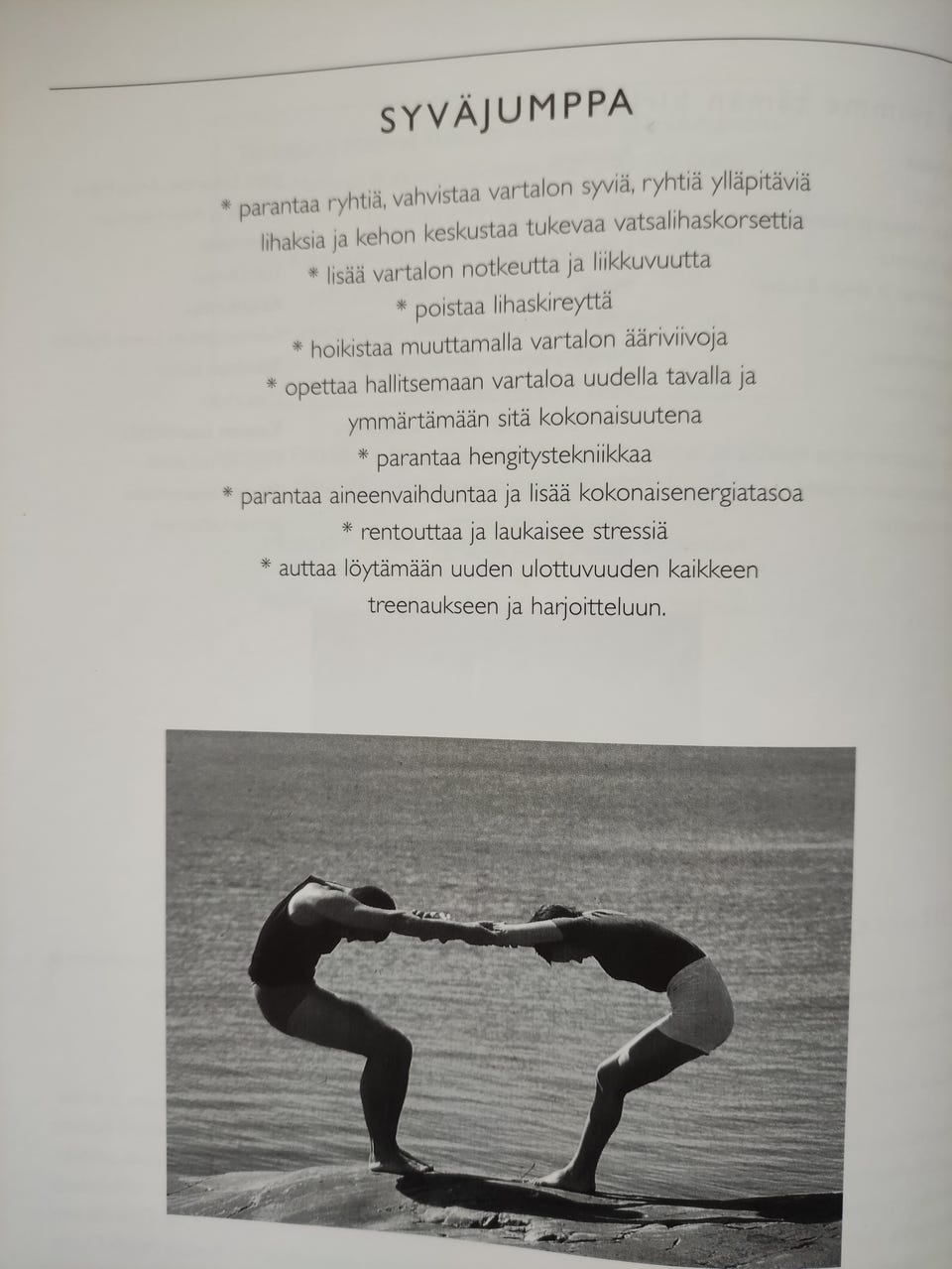 SYVÄJUMPPA

* parantaa ryhtiä, vahvistaa vartalon syviä, ryhtiä ylläpitäviä lihaksia ja kehon keskustaa tukevaa vatsalihaskorsettia
* lisää vartalon notkeutta ja liikkuvuutta
* poistaa lihaskireyttä
* hoikistaa muuttamalla vartalon ääriviivoja
* opettaa hallitsemaan vartaloa uudella tavalla ja ymmärtämään sitä kokonaisuutena
* parantaa hengitystekniikkaa
* parantaa aineenvaihduntaa ja lisää kokonaisenergiatasoa
* rentouttaa ja laukaisee stressiä
* auttaa löytämään uuden ulottuvuuden kaikkeen treenaukseen ja harjoitteluun.